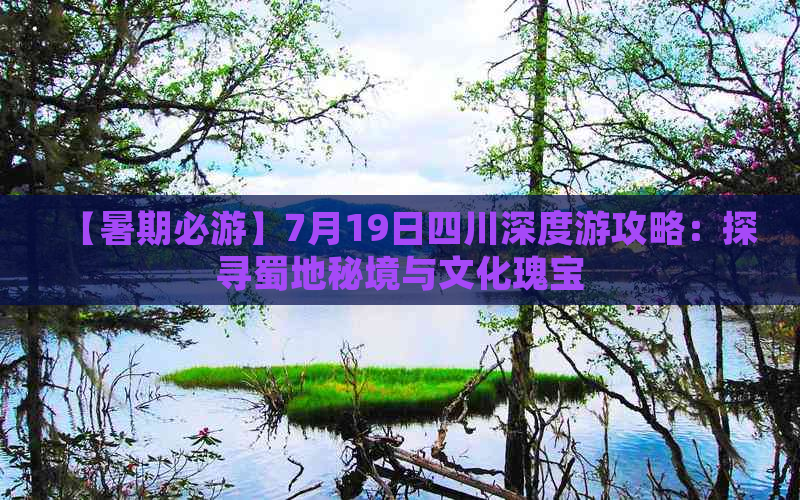 【暑期必游】7月19日四川深度游攻略：探寻蜀地秘境与文化瑰宝